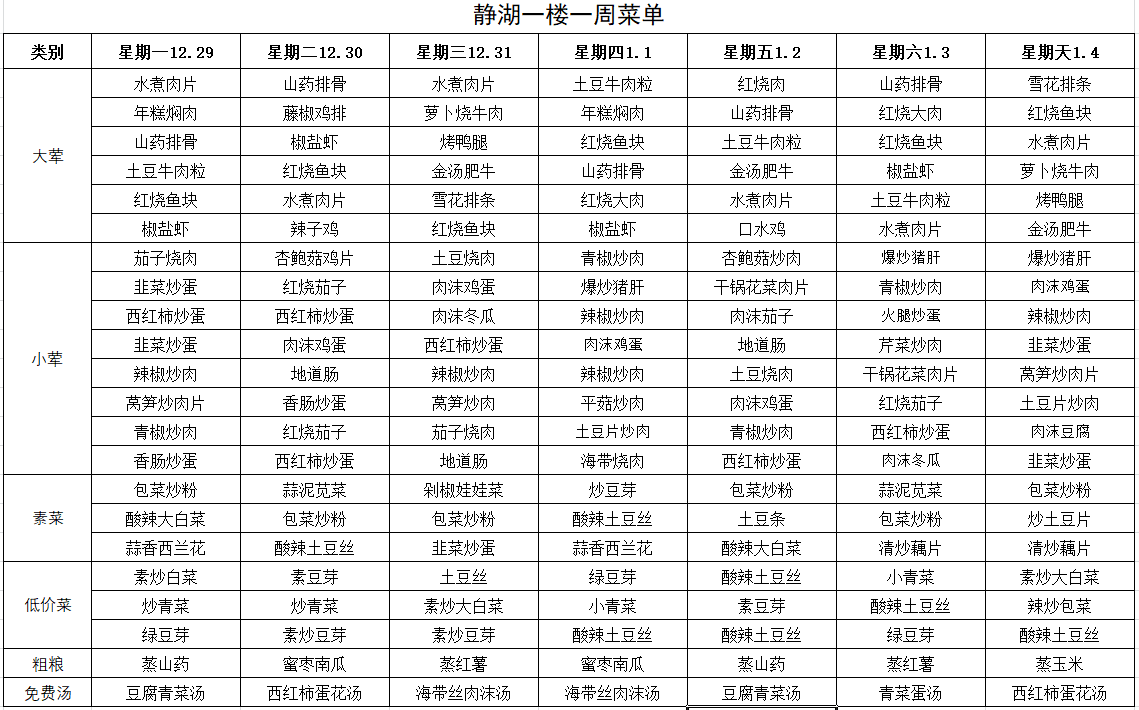 静湖一楼一周菜单

| 类别 | 星期一12.29 | 星期二12.30 | 星期三12.31 | 星期四1.1 | 星期五1.2 | 星期六1.3 | 星期天1.4 |
|---|---|---|---|---|---|---|---|
| 大荤 | 水煮肉片 | 山药排骨 | 水煮肉片 | 土豆牛肉粒 | 红烧肉 | 山药排骨 | 雪花排条 |
| | 年糕焖肉 | 藤椒鸡排 | 萝卜烧牛肉 | 年糕焖肉 | 山药排骨 | 红烧大肉 | 红烧鱼块 |
| | 山药排骨 | 椒盐虾 | 烤鸭腿 | 红烧鱼块 | 土豆牛肉粒 | 红烧鱼块 | 水煮肉片 |
| | 土豆牛肉粒 | 红烧鱼块 | 金汤肥牛 | 山药排骨 | 金汤肥牛 | 椒盐虾 | 萝卜烧牛肉 |
| | 红烧鱼块 | 水煮肉片 | 雪花排条 | 红烧大肉 | 水煮肉片 | 土豆牛肉粒 | 烤鸭腿 |
| | 椒盐虾 | 辣子鸡 | 红烧鱼块 | 椒盐虾 | 口水鸡 | 水煮肉片 | 金汤肥牛 |
| 小荤 | 茄子烧肉 | 杏鲍菇鸡片 | 土豆烧肉 | 青椒炒肉 | 杏鲍菇炒肉 | 爆炒猪肝 | 爆炒猪肝 |
| | 韭菜炒蛋 | 红烧茄子 | 肉沫鸡蛋 | 爆炒猪肝 | 干锅花菜肉片 | 青椒炒肉 | 肉沫鸡蛋 |
| | 西红柿炒蛋 | 西红柿炒蛋 | 肉沫冬瓜 | 辣椒炒肉 | 肉沫茄子 | 火腿炒蛋 | 辣椒炒肉 |
| | 韭菜炒蛋 | 肉沫鸡蛋 | 西红柿炒蛋 | 肉沫鸡蛋 | 地道肠 | 芹菜炒肉 | 韭菜炒蛋 |
| | 辣椒炒肉 | 地道肠 | 辣椒炒肉 | 辣椒炒肉 | 土豆烧肉 | 干锅花菜肉片 | 莴笋炒肉片 |
| | 莴笋炒肉片 | 香肠炒蛋 | 莴笋炒肉 | 平菇炒肉 | 肉沫鸡蛋 | 红烧茄子 | 土豆片炒肉 |
| | 青椒炒肉 | 红烧茄子 | 茄子烧肉 | 土豆片炒肉 | 青椒炒肉 | 西红柿炒蛋 | 肉沫豆腐 |
| | 香肠炒蛋 | 西红柿炒蛋 | 地道肠 | 海带烧肉 | 西红柿炒蛋 | 肉沫冬瓜 | 韭菜炒蛋 |
| 素菜 | 包菜炒粉 | 蒜泥苋菜 | 剁椒娃娃菜 | 炒豆芽 | 包菜炒粉 | 蒜泥苋菜 | 包菜炒粉 |
| | 酸辣大白菜 | 包菜炒粉 | 包菜炒粉 | 酸辣土豆丝 | 土豆条 | 包菜炒粉 | 炒土豆片 |
| | 蒜香西兰花 | 酸辣土豆丝 | 韭菜炒蛋 | 蒜香西兰花 | 酸辣大白菜 | 清炒藕片 | 清炒藕片 |
| 低价菜 | 素炒白菜 | 素豆芽 | 土豆丝 | 绿豆芽 | 酸辣土豆丝 | 小青菜 | 素炒大白菜 |
| | 炒青菜 | 炒青菜 | 素炒大白菜 | 小青菜 | 素豆芽 | 酸辣土豆丝 | 辣炒包菜 |
| | 绿豆芽 | 素炒豆芽 | 素炒豆芽 | 酸辣土豆丝 | 酸辣土豆丝 | 绿豆芽 | 酸辣土豆丝 |
| 粗粮 | 蒸山药 | 蜜枣南瓜 | 蒸红薯 | 蜜枣南瓜 | 蒸山药 | 蒸红薯 | 蒸玉米 |
| 免费汤 | 豆腐青菜汤 | 西红柿蛋花汤 | 海带丝肉沫汤 | 海带丝肉沫汤 | 豆腐青菜汤 | 青菜蛋汤 | 西红柿蛋花汤 |